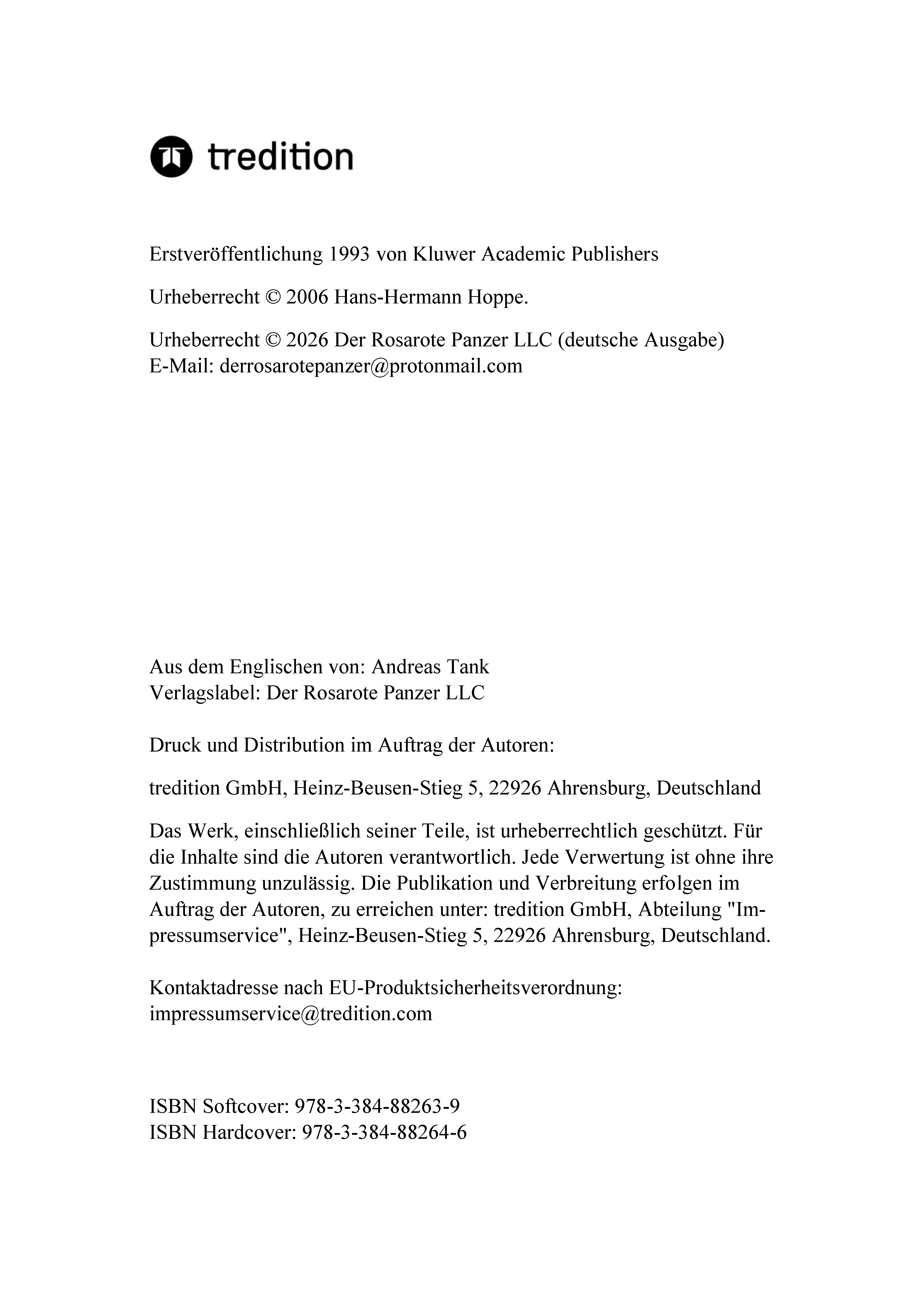 tredition

Erstveröffentlichung 1993 von Kluwer Academic Publishers

Urheberrecht © 2006 Hans-Hermann Hoppe.

Urheberrecht © 2026 Der Rosarote Panzer LLC (deutsche Ausgabe)
E-Mail: derrosarotepanzer@protonmail.com

Aus dem Englischen von: Andreas Tank
Verlagslabel: Der Rosarote Panzer LLC

Druck und Distribution im Auftrag der Autoren:

tredition GmbH, Heinz-Beusen-Stieg 5, 22926 Ahrensburg, Deutschland

Das Werk, einschließlich seiner Teile, ist urheberrechtlich geschützt. Für die Inhalte sind die Autoren verantwortlich. Jede Verwertung ist ohne ihre Zustimmung unzulässig. Die Publikation und Verbreitung erfolgen im Auftrag der Autoren, zu erreichen unter: tredition GmbH, Abteilung "Impressumservice", Heinz-Beusen-Stieg 5, 22926 Ahrensburg, Deutschland.

Kontaktadresse nach EU-Produktsicherheitsverordnung:
impressumservice@tredition.com

ISBN Softcover: 978-3-384-88263-9
ISBN Hardcover: 978-3-384-88264-6